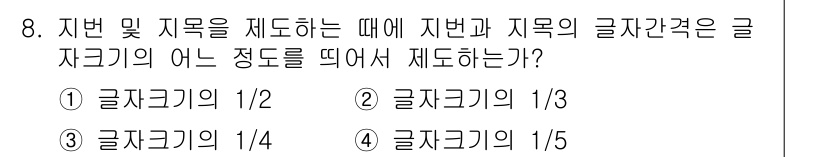 8. 지번 및 지목을 제도하는 때에 지번과 지목의 글자간격은 글자크기의 어느 정도를 띄어서 제도하는가?

① 글자크기의 1/2
② 글자크기의 1/3
③ 글자크기의 1/4
④ 글자크기의 1/5